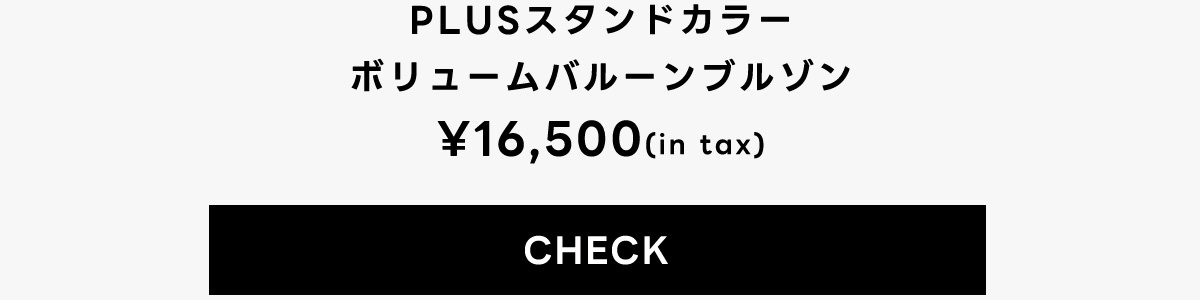 PLUSスタンドカラー
ボリュームバルーンブルゾン
¥16,500(in tax)

CHECK